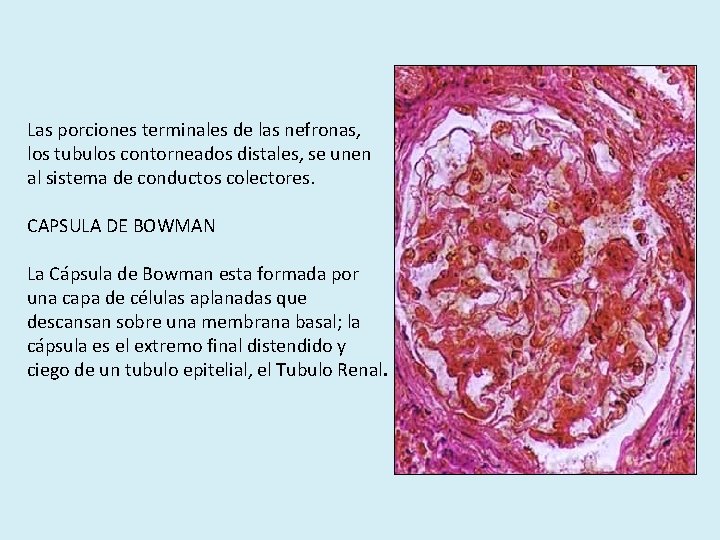 Las porciones terminales de las nefronas, los tubulos contorneados distales, se unen al sistema de conductos colectores.

CAPSULA DE BOWMAN

La Cápsula de Bowman esta formada por una capa de células aplanadas que descansan sobre una membrana basal; la cápsula es el extremo final distendido y ciego de un tubulo epitelial, el Tubulo Renal.